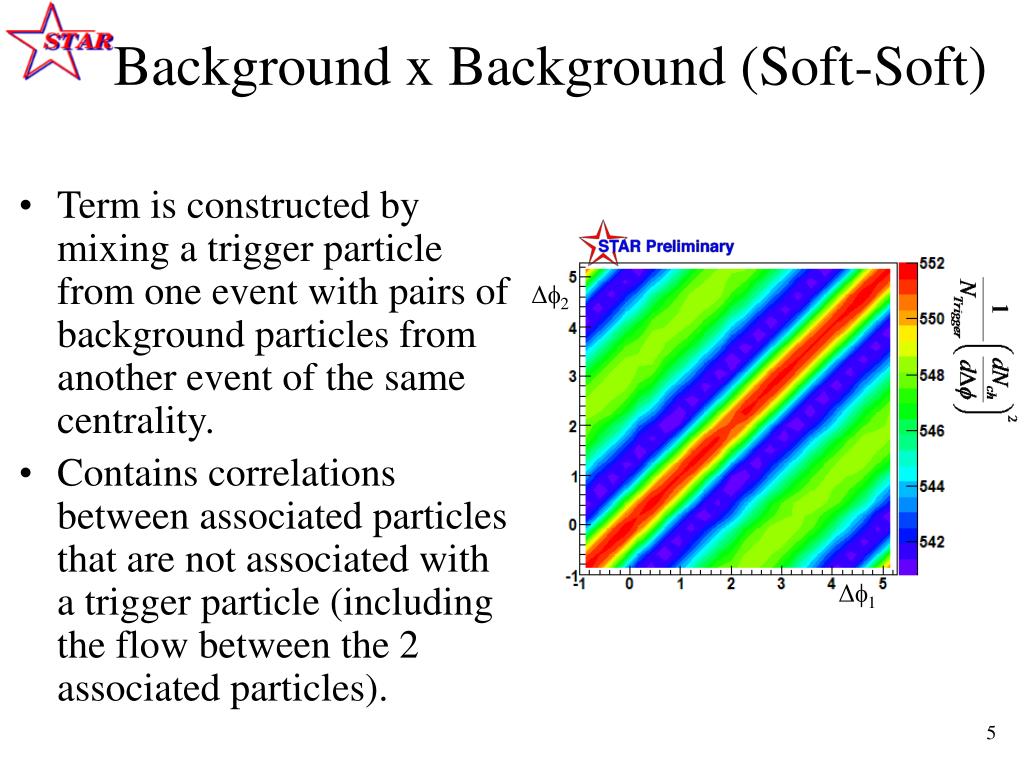 STAR

Background x Background (Soft-Soft)

• Term is constructed by mixing a trigger particle from one event with pairs of background particles from another event of the same centrality.
• Contains correlations between associated particles that are not associated with a trigger particle (including the flow between the 2 associated particles).

STAR Preliminary

$\Delta\phi_2$

5
4
3
2
1
0
-1

-1 0 1 2 3 4 5

$\Delta\phi_1$

552
550
548
546
544
542

$\frac{1}{N_{Trigger}}\left(\frac{dN_{ch}}{d\Delta\phi}\right)^2$

5